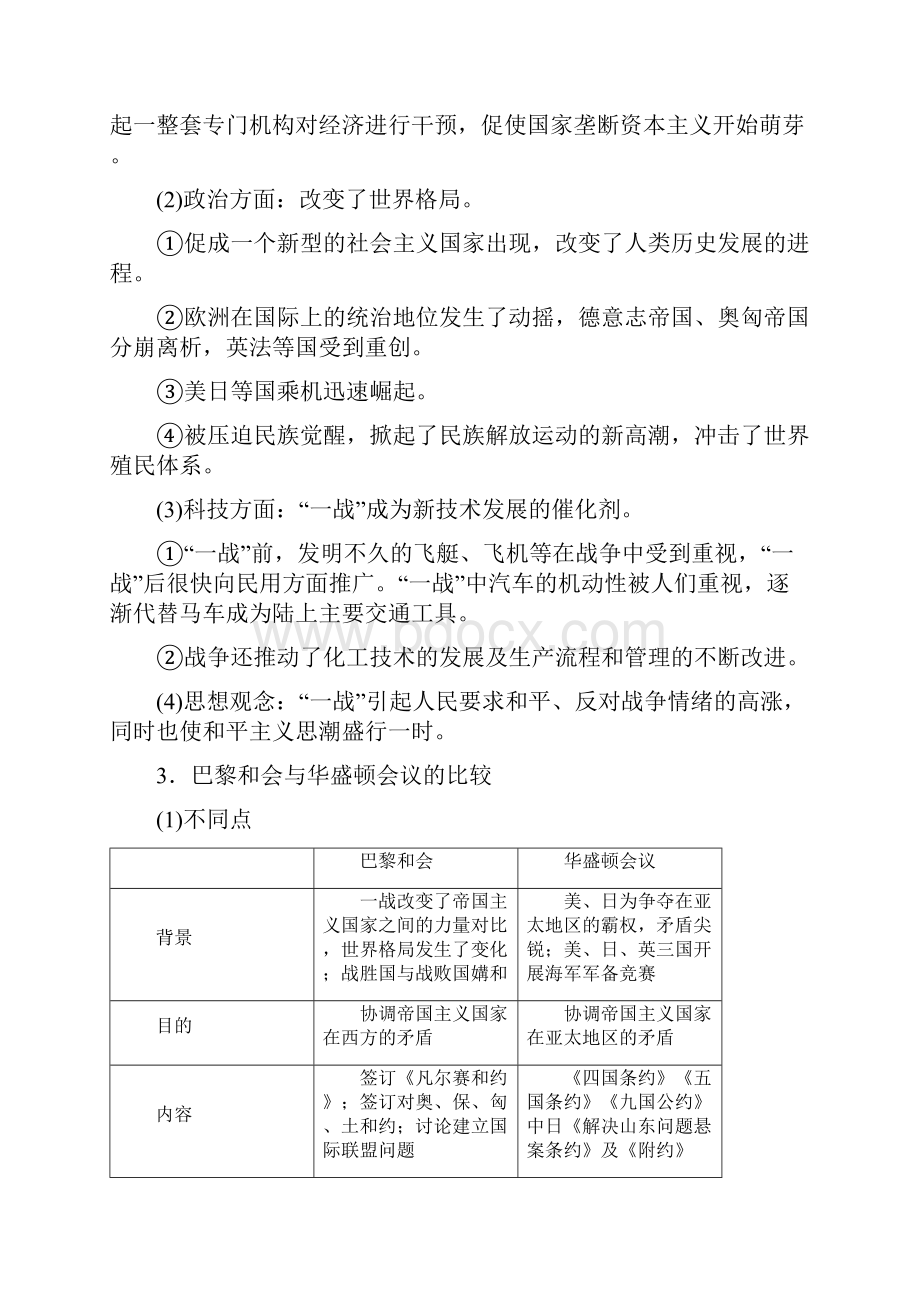 起一整套专门机构对经济进行干预，促使国家垄断资本主义开始萌芽。

(2)政治方面：改变了世界格局。

①促成一个新型的社会主义国家出现，改变了人类历史发展的进程。

②欧洲在国际上的统治地位发生了动摇，德意志帝国、奥匈帝国分崩离析，英法等国受到重创。

③美日等国乘机迅速崛起。

④被压迫民族觉醒，掀起了民族解放运动的新高潮，冲击了世界殖民体系。

(3)科技方面：“一战”成为新技术发展的催化剂。

①“一战”前，发明不久的飞艇、飞机等在战争中受到重视，“一战”后很快向民用方面推广。“一战”中汽车的机动性被人们重视，逐渐代替马车成为陆上主要交通工具。

②战争还推动了化工技术的发展及生产流程和管理的不断改进。

(4)思想观念：“一战”引起人民要求和平、反对战争情绪的高涨，同时也使和平主义思潮盛行一时。

3．巴黎和会与华盛顿会议的比较

(1)不同点

| | 巴黎和会 | 华盛顿会议 |
|---|---|---|
| 背景 | 一战改变了帝国主义国家之间的力量对比，世界格局发生了变化；战胜国与战败国媾和 | 美、日为争夺在亚太地区的霸权，矛盾尖锐；美、日、英三国开展海军军备竞赛 |
| 目的 | 协调帝国主义国家在西方的矛盾 | 协调帝国主义国家在亚太地区的矛盾 |
| 内容 | 签订《凡尔赛和约》；签订对奥、保、匈、土和约；讨论建立国际联盟问题 | 《四国条约》《五国条约》《九国公约》中日《解决山东问题悬案条约》及《附约》 |

www.bdocx.com